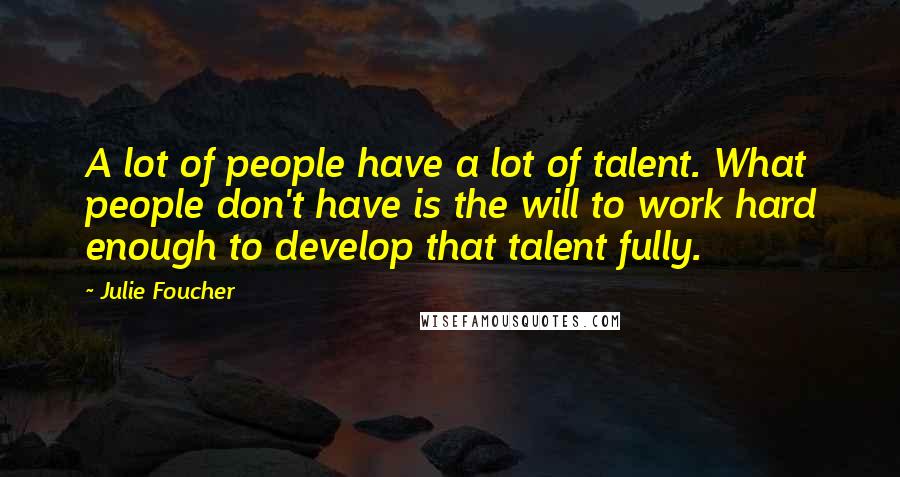 A lot of people have a lot of talent. What people don't have is the will to work hard enough to develop that talent fully.

- Julie Foucher

WISEFAMOUSQUOTES.COM